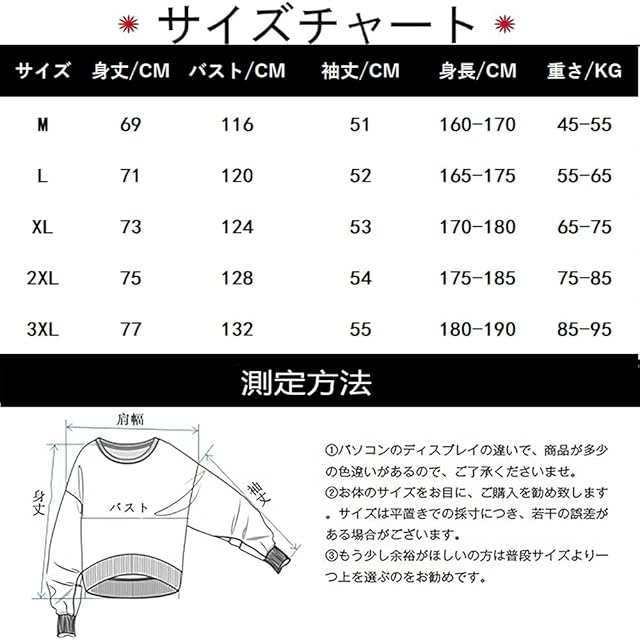 サイズチャート

| サイズ | 身丈/CM | バスト/CM | 袖丈/CM | 身長/CM | 重さ/KG |
|---|---|---|---|---|---|
| M | 69 | 116 | 51 | 160-170 | 45-55 |
| L | 71 | 120 | 52 | 165-175 | 55-65 |
| XL | 73 | 124 | 53 | 170-180 | 65-75 |
| 2XL | 75 | 128 | 54 | 175-185 | 75-85 |
| 3XL | 77 | 132 | 55 | 180-190 | 85-95 |

測定方法

肩幅

身丈

バスト

袖丈

①パソコンのディスプレイの違いで、商品が多少の色違いがあるので、ご了承くださいませ。
②お体のサイズをお目に、ご購入を勧め致します。サイズは平置きでの採寸につき、若干の誤差がある場合がございます。
③もう少し余裕がほしいの方は普段サイズより一つ上を選ぶのをお勧めです。